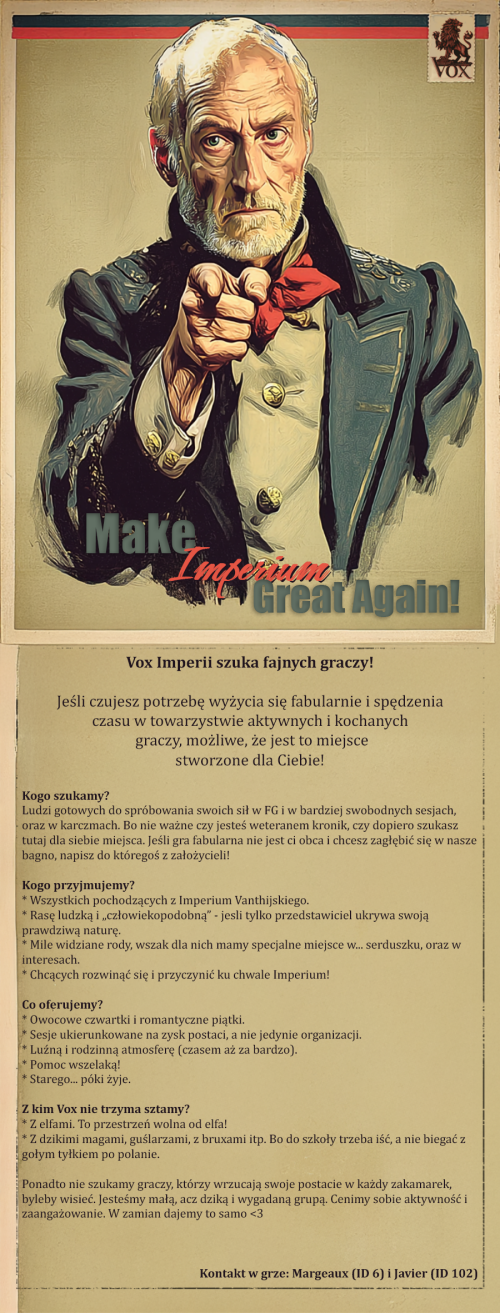 VOX

Make Imperium Great Again!

Vox Imperii szuka fajnych graczy!

Jeśli czujesz potrzebę wyżycia się fabularnie i spędzenia czasu w towarzystwie aktywnych i kochanych graczy, możliwe, że jest to miejsce stworzone dla Ciebie!

Kogo szukamy?
Ludzi gotowych do spróbowania swoich sił w FG i w bardziej swobodnych sesjach, oraz w karczmach. Bo nie ważne czy jesteś weteranem kronik, czy dopiero szukasz tutaj dla siebie miejsca. Jeśli gra fabularna nie jest ci obca i chcesz zagłębić się w nasze bagno, napisz do któregoś z założycieli!

Kogo przyjmujemy?
* Wszystkich pochodzących z Imperium Vanthijskiego.
* Rasę ludzką i „człowiekopodobną" - jesli tylko przedstawiciel ukrywa swoją prawdziwą naturę.
* Mile widziane rody, wszak dla nich mamy specjalne miejsce w... serduszku, oraz w interesach.
* Chcących rozwinąć się i przyczynić ku chwale Imperium!

Co oferujemy?
* Owocowe czwartki i romantyczne piątki.
* Sesje ukierunkowane na zysk postaci, a nie jedynie organizacji.
* Luźną i rodzinną atmosferę (czasem aż za bardzo).
* Pomoc wszelaką!
* Starego... póki żyje.

Z kim Vox nie trzyma sztamy?
* Z elfami. To przestrzeń wolna od elfa!
* Z dzikimi magami, guślarzami, z bruxami itp. Bo do szkoły trzeba iść, a nie biegać z gołym tyłkiem po polanie.

Ponadto nie szukamy graczy, którzy wrzucają swoje postacie w każdy zakamarek, byleby wisieć. Jesteśmy małą, acz dziką i wygadaną grupą. Cenimy sobie aktywność i zaangażowanie. W zamian dajemy to samo <3

Kontakt w grze: Margeaux (ID 6) i Javier (ID 102)